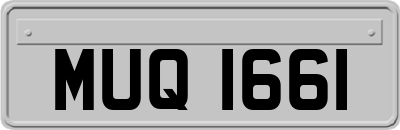 MUQ 1661